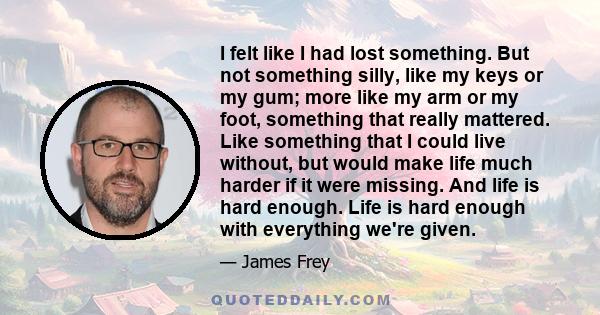 I felt like I had lost something. But not something silly, like my keys or my gum; more like my arm or my foot, something that really mattered. Like something that I could live without, but would make life much harder if it were missing. And life is hard enough. Life is hard enough with everything we're given.

— James Frey

QUOTEDDAILY.COM